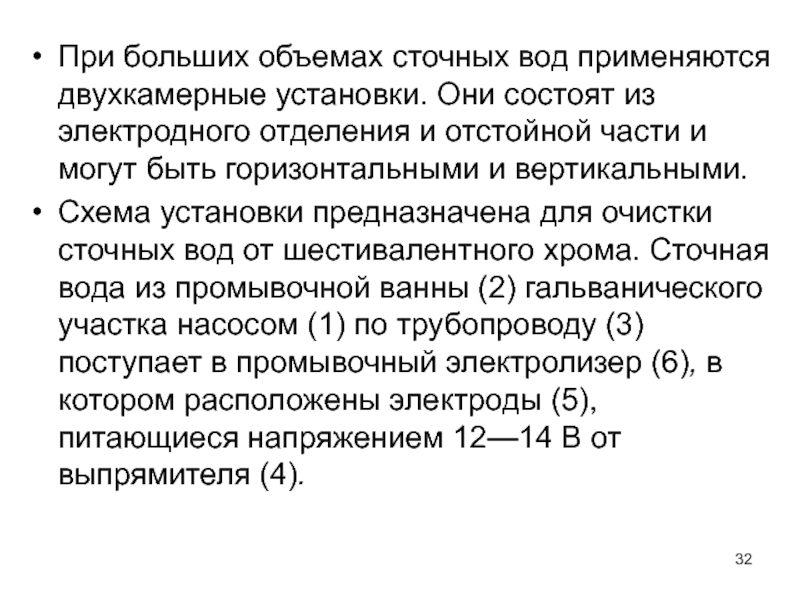 • При больших объемах сточных вод применяются двухкамерные установки. Они состоят из электродного отделения и отстойной части и могут быть горизонтальными и вертикальными.

• Схема установки предназначена для очистки сточных вод от шестивалентного хрома. Сточная вода из промывочной ванны (2) гальванического участка насосом (1) по трубопроводу (3) поступает в промывочный электролизер (6), в котором расположены электроды (5), питающиеся напряжением 12—14 В от выпрямителя (4).

32